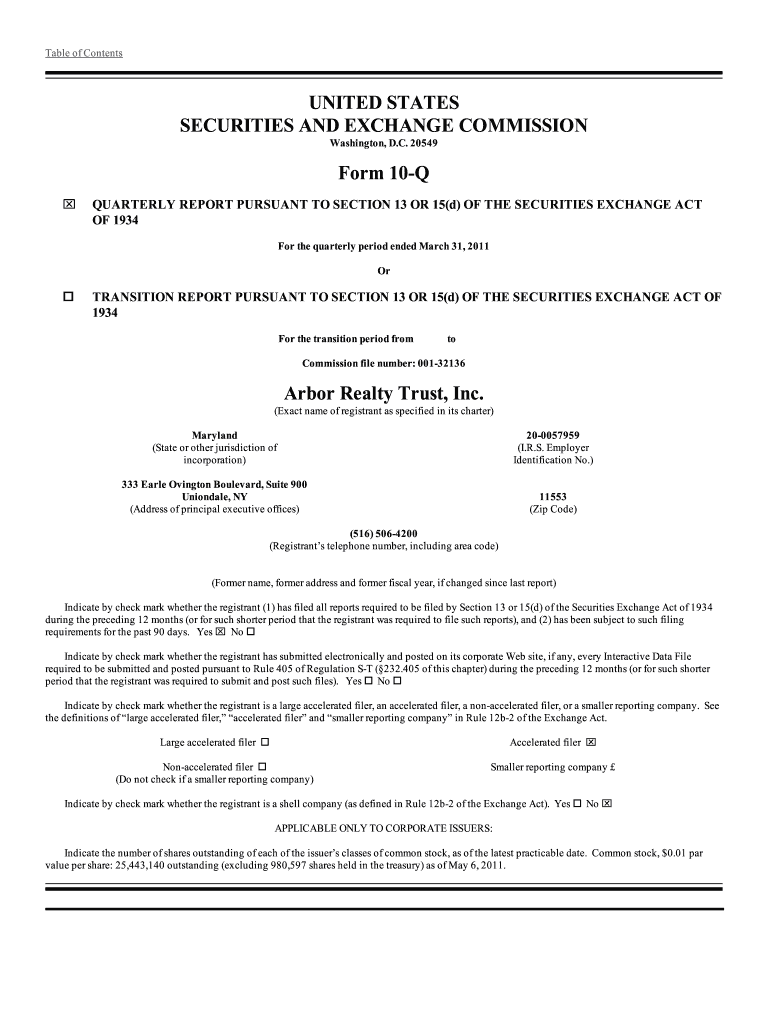 Table of Contents

UNITED STATES
SECURITIES AND EXCHANGE COMMISSION
Washington, D.C. 20549

Form 10-Q

☒ QUARTERLY REPORT PURSUANT TO SECTION 13 OR 15(d) OF THE SECURITIES EXCHANGE ACT OF 1934

For the quarterly period ended March 31, 2011

Or

☐ TRANSITION REPORT PURSUANT TO SECTION 13 OR 15(d) OF THE SECURITIES EXCHANGE ACT OF 1934

For the transition period from to

Commission file number: 001-32136

Arbor Realty Trust, Inc.
(Exact name of registrant as specified in its charter)

Maryland
(State or other jurisdiction of incorporation)

20-0057959
(I.R.S. Employer Identification No.)

333 Earle Ovington Boulevard, Suite 900
Uniondale, NY
(Address of principal executive offices)

11553
(Zip Code)

(516) 506-4200
(Registrant's telephone number, including area code)

(Former name, former address and former fiscal year, if changed since last report)

Indicate by check mark whether the registrant (1) has filed all reports required to be filed by Section 13 or 15(d) of the Securities Exchange Act of 1934 during the preceding 12 months (or for such shorter period that the registrant was required to file such reports), and (2) has been subject to such filing requirements for the past 90 days. Yes ☒ No ☐

Indicate by check mark whether the registrant has submitted electronically and posted on its corporate Web site, if any, every Interactive Data File required to be submitted and posted pursuant to Rule 405 of Regulation S-T (§232.405 of this chapter) during the preceding 12 months (or for such shorter period that the registrant was required to submit and post such files). Yes ☐ No ☐

Indicate by check mark whether the registrant is a large accelerated filer, an accelerated filer, a non-accelerated filer, or a smaller reporting company. See the definitions of "large accelerated filer," "accelerated filer" and "smaller reporting company" in Rule 12b-2 of the Exchange Act.

Large accelerated filer ☐

Accelerated filer ☒

Non-accelerated filer ☐
(Do not check if a smaller reporting company)

Smaller reporting company £

Indicate by check mark whether the registrant is a shell company (as defined in Rule 12b-2 of the Exchange Act). Yes ☐ No ☒

APPLICABLE ONLY TO CORPORATE ISSUERS:

Indicate the number of shares outstanding of each of the issuer's classes of common stock, as of the latest practicable date. Common stock, $0.01 par value per share: 25,443,140 outstanding (excluding 980,597 shares held in the treasury) as of May 6, 2011.